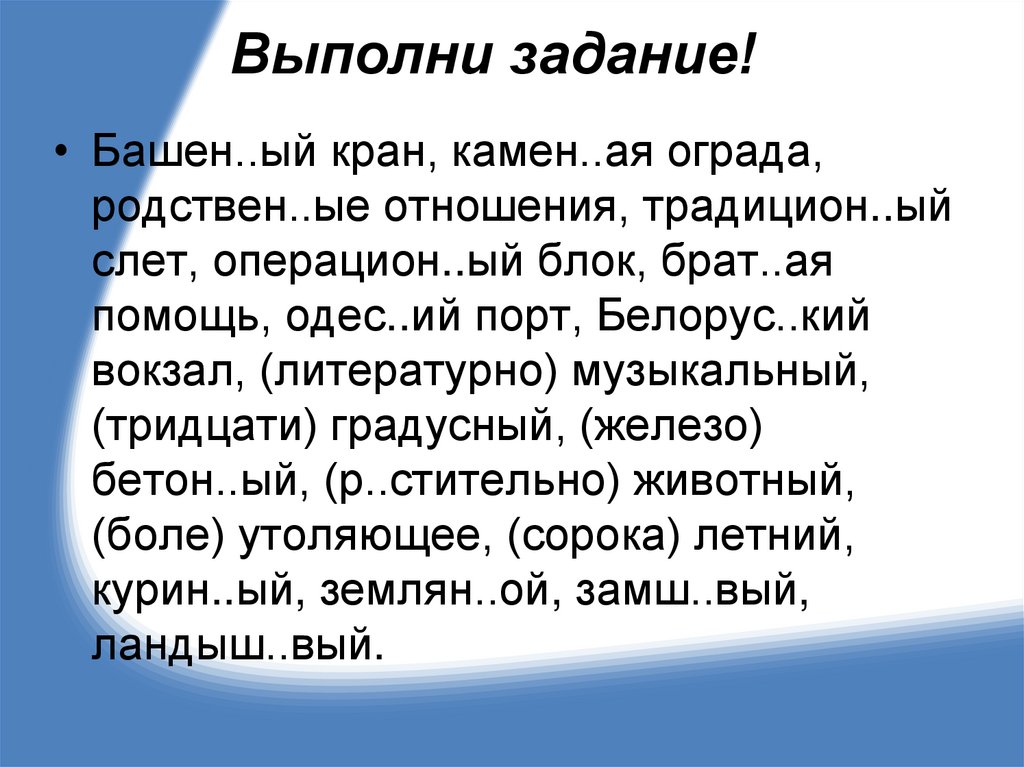 Выполни задание!

• Башен..ый кран, камен..ая ограда, родствен..ые отношения, традицион..ый слет, операцион..ый блок, брат..ая помощь, одес..ий порт, Белорус..кий вокзал, (литературно) музыкальный, (тридцати) градусный, (железо) бетон..ый, (р..стительно) животный, (боле) утоляющее, (сорока) летний, курин..ый, землян..ой, замш..вый, ландыш..вый.